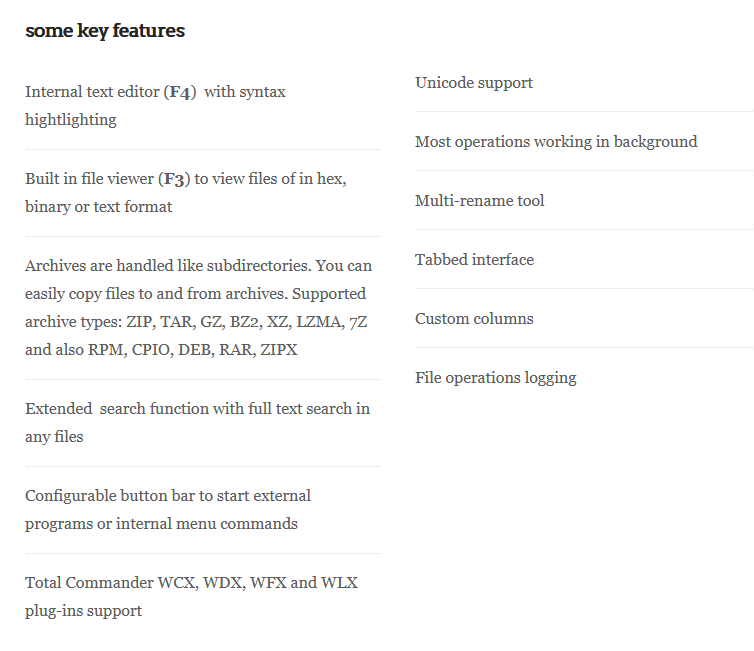 some key features

Internal text editor (F4) with syntax hightlighting

Built in file viewer (F3) to view files of in hex, binary or text format

Archives are handled like subdirectories. You can easily copy files to and from archives. Supported archive types: ZIP, TAR, GZ, BZ2, XZ, LZMA, 7Z and also RPM, CPIO, DEB, RAR, ZIPX

Extended search function with full text search in any files

Configurable button bar to start external programs or internal menu commands

Total Commander WCX, WDX, WFX and WLX plug-ins support

Unicode support

Most operations working in background

Multi-rename tool

Tabbed interface

Custom columns

File operations logging